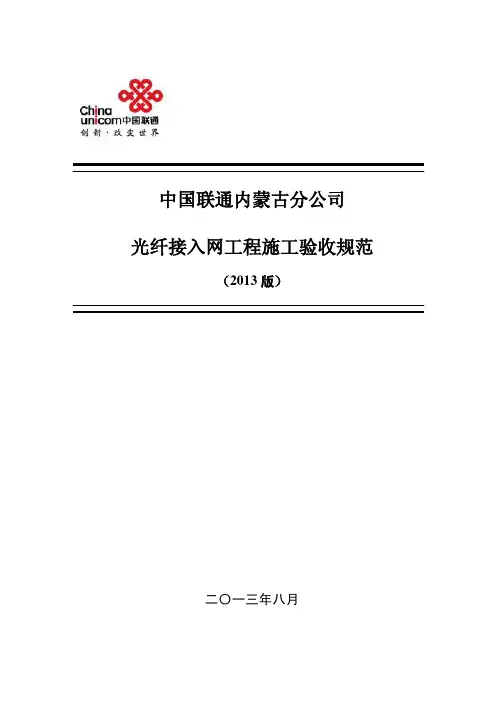 China
unicom中国联通
创新·改变世界

中国联通内蒙古分公司

光纤接入网工程施工验收规范

（2013版）

二〇一三年八月